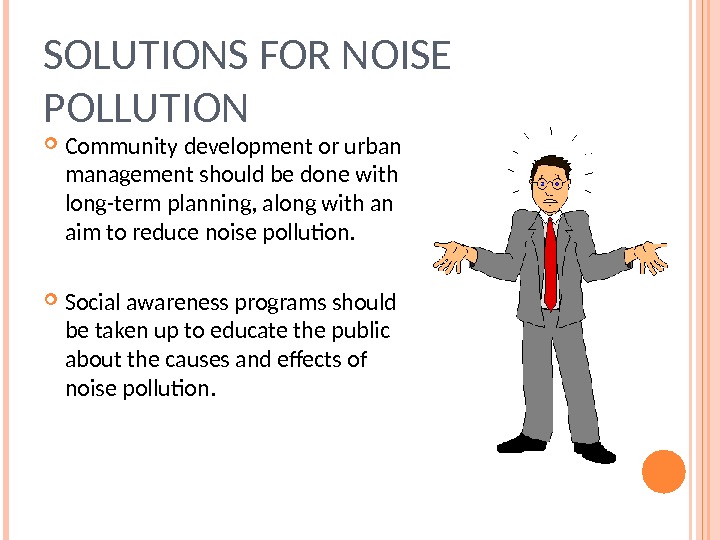 SOLUTIONS FOR NOISE POLLUTION

• Community development or urban management should be done with long-term planning, along with an aim to reduce noise pollution.

• Social awareness programs should be taken up to educate the public about the causes and effects of noise pollution.